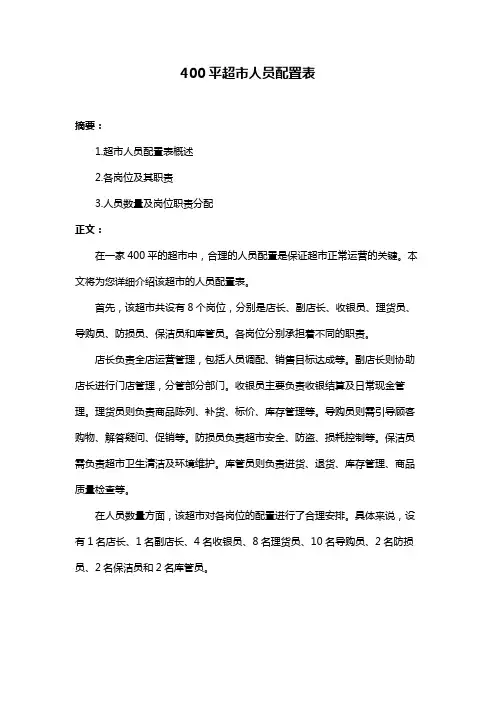 400 平超市人员配置表

摘要：

1.超市人员配置表概述

2.各岗位及其职责

3.人员数量及岗位职责分配

正文：

在一家 400 平的超市中，合理的人员配置是保证超市正常运营的关键。本文将为您详细介绍该超市的人员配置表。

首先，该超市共设有 8 个岗位，分别是店长、副店长、收银员、理货员、导购员、防损员、保洁员和库管员。各岗位分别承担着不同的职责。

店长负责全店运营管理，包括人员调配、销售目标达成等。副店长则协助店长进行门店管理，分管部分部门。收银员主要负责收银结算及日常现金管理。理货员则负责商品陈列、补货、标价、库存管理等。导购员则需引导顾客购物、解答疑问、促销等。防损员负责超市安全、防盗、损耗控制等。保洁员需负责超市卫生清洁及环境维护。库管员则负责进货、退货、库存管理、商品质量检查等。

在人员数量方面，该超市对各岗位的配置进行了合理安排。具体来说，设有 1 名店长、1 名副店长、4 名收银员、8 名理货员、10 名导购员、2 名防损员、2 名保洁员和 2 名库管员。